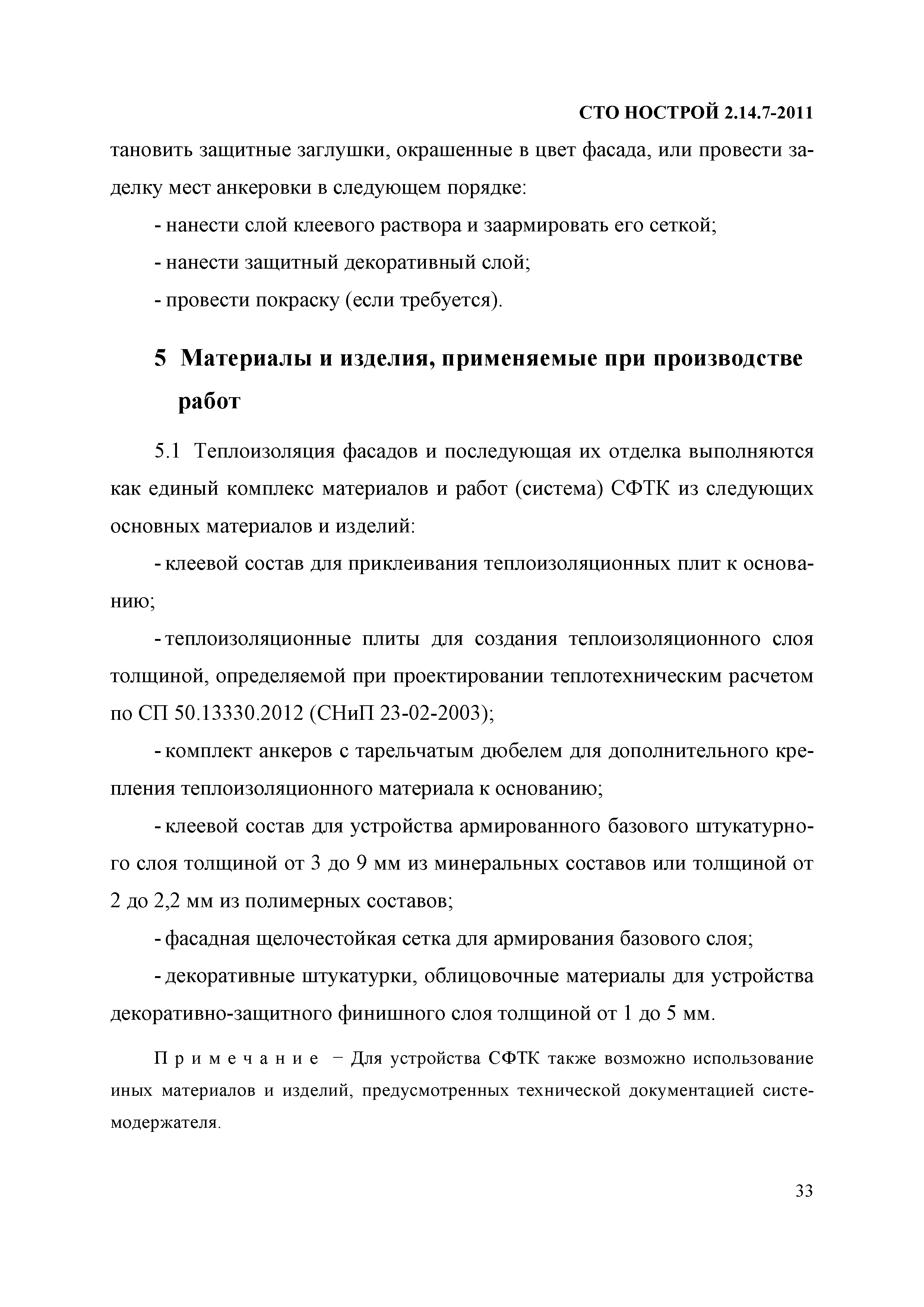 СТО НОСТРОЙ 2.14.7-2011

тановить защитные заглушки, окрашенные в цвет фасада, или провести заделку мест анкеровки в следующем порядке:

- нанести слой клеевого раствора и заармировать его сеткой;

- нанести защитный декоративный слой;

- провести покраску (если требуется).

5 Материалы и изделия, применяемые при производстве работ

5.1 Теплоизоляция фасадов и последующая их отделка выполняются как единый комплекс материалов и работ (система) СФТК из следующих основных материалов и изделий:

- клеевой состав для приклеивания теплоизоляционных плит к основанию;

- теплоизоляционные плиты для создания теплоизоляционного слоя толщиной, определяемой при проектировании теплотехническим расчетом по СП 50.13330.2012 (СНиП 23-02-2003);

- комплект анкеров с тарельчатым дюбелем для дополнительного крепления теплоизоляционного материала к основанию;

- клеевой состав для устройства армированного базового штукатурного слоя толщиной от 3 до 9 мм из минеральных составов или толщиной от 2 до 2,2 мм из полимерных составов;

- фасадная щелочестойкая сетка для армирования базового слоя;

- декоративные штукатурки, облицовочные материалы для устройства декоративно-защитного финишного слоя толщиной от 1 до 5 мм.

Примечание − Для устройства СФТК также возможно использование иных материалов и изделий, предусмотренных технической документацией системодержателя.

33